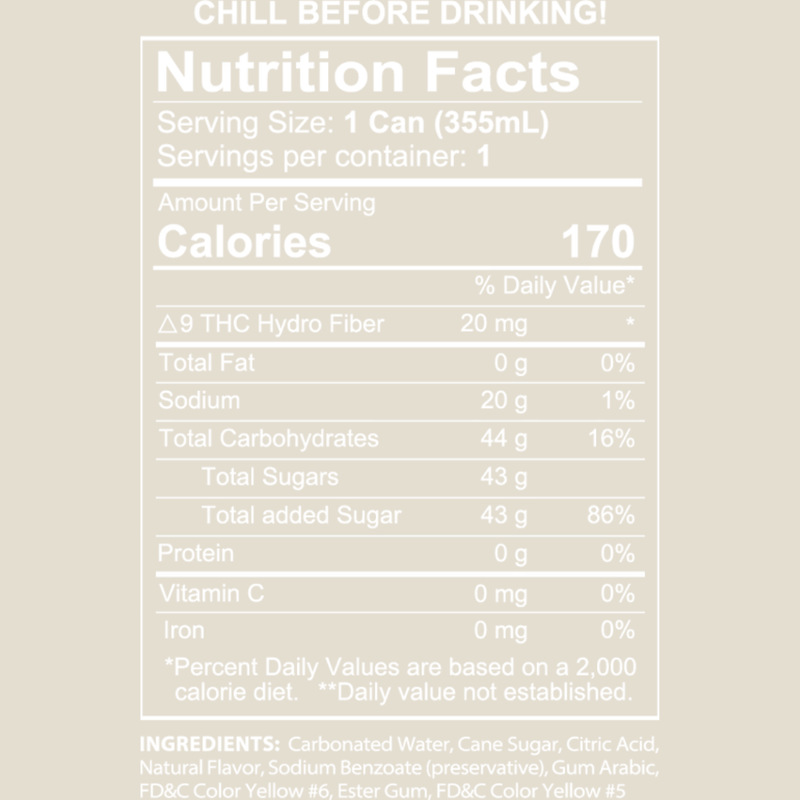 CHILL BEFORE DRINKING!

Nutrition Facts

Serving Size: 1 Can (355mL)
Servings per container: 1

Amount Per Serving
Calories 170

% Daily Value*

△9 THC Hydro Fiber 20 mg *

Total Fat 0 g 0%
Sodium 20 g 1%
Total Carbohydrates 44 g 16%
Total Sugars 43 g
Total added Sugar 43 g 86%
Protein 0 g 0%
Vitamin C 0 mg 0%
Iron 0 mg 0%

*Percent Daily Values are based on a 2,000 calorie diet. **Daily value not established.

INGREDIENTS: Carbonated Water, Cane Sugar, Citric Acid, Natural Flavor, Sodium Benzoate (preservative), Gum Arabic, FD&C Color Yellow #6, Ester Gum, FD&C Color Yellow #5